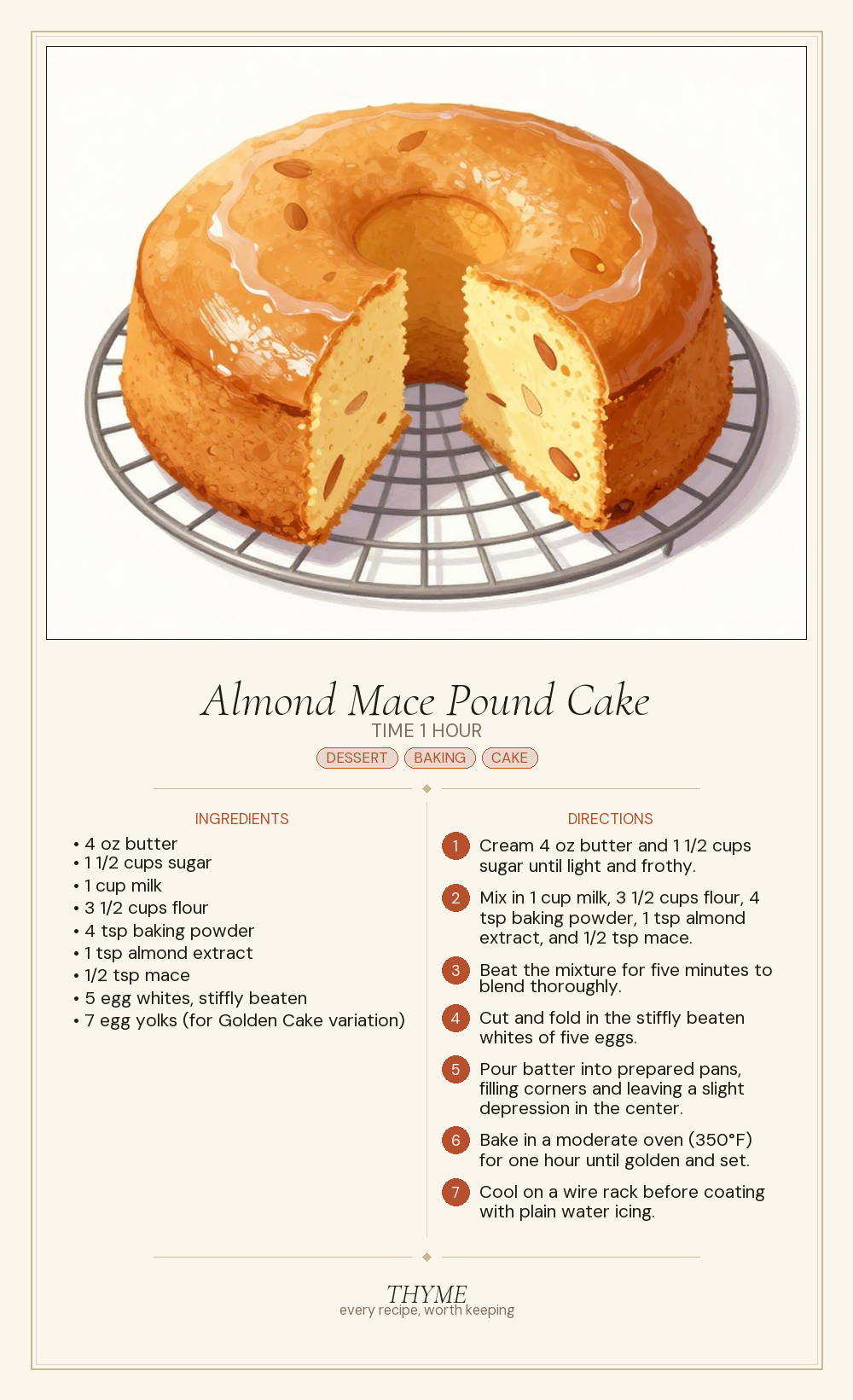 Almond Mace Pound Cake
TIME 1 HOUR
DESSERT BAKING CAKE

INGREDIENTS
• 4 oz butter
• 1 1/2 cups sugar
• 1 cup milk
• 3 1/2 cups flour
• 4 tsp baking powder
• 1 tsp almond extract
• 1/2 tsp mace
• 5 egg whites, stiffly beaten
• 7 egg yolks (for Golden Cake variation)

DIRECTIONS
1 Cream 4 oz butter and 1 1/2 cups sugar until light and frothy.
2 Mix in 1 cup milk, 3 1/2 cups flour, 4 tsp baking powder, 1 tsp almond extract, and 1/2 tsp mace.
3 Beat the mixture for five minutes to blend thoroughly.
4 Cut and fold in the stiffly beaten whites of five eggs.
5 Pour batter into prepared pans, filling corners and leaving a slight depression in the center.
6 Bake in a moderate oven (350°F) for one hour until golden and set.
7 Cool on a wire rack before coating with plain water icing.

THYME
every recipe, worth keeping